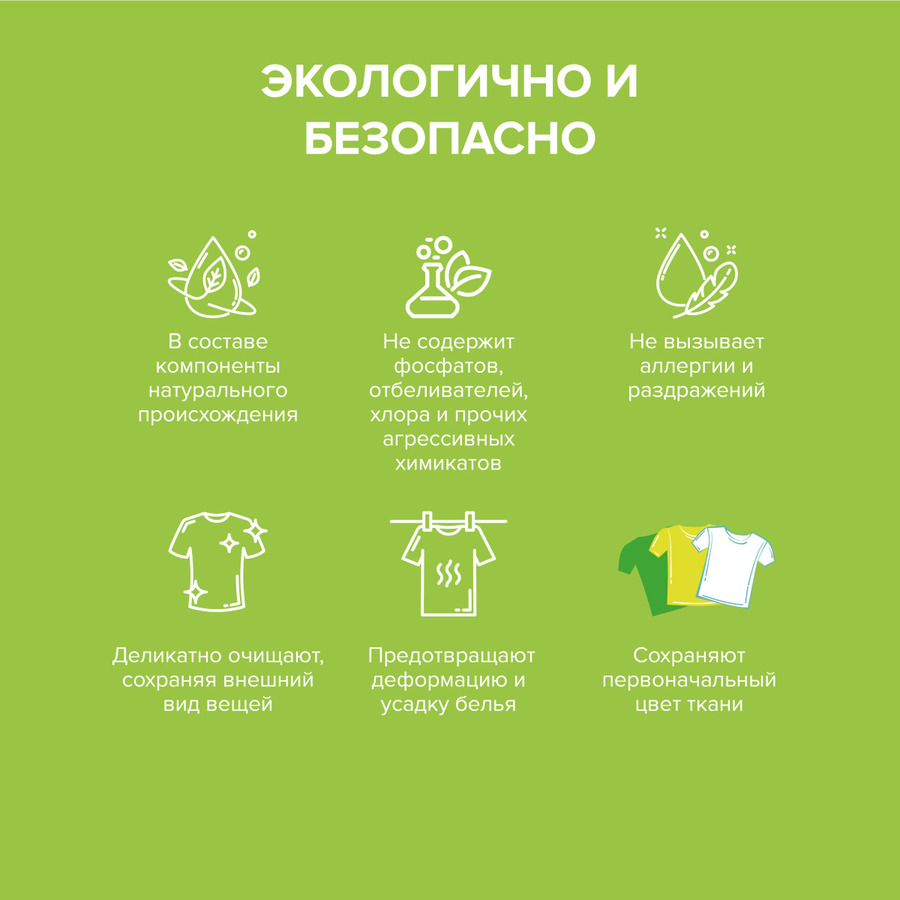 ЭКОЛОГИЧНО И БЕЗОПАСНО

В составе компоненты натурального происхождения

Не содержит фосфатов, отбеливателей, хлора и прочих агрессивных химикатов

Не вызывает аллергии и раздражений

Деликатно очищают, сохраняя внешний вид вещей

Предотвращают деформацию и усадку белья

Сохраняют первоначальный цвет ткани